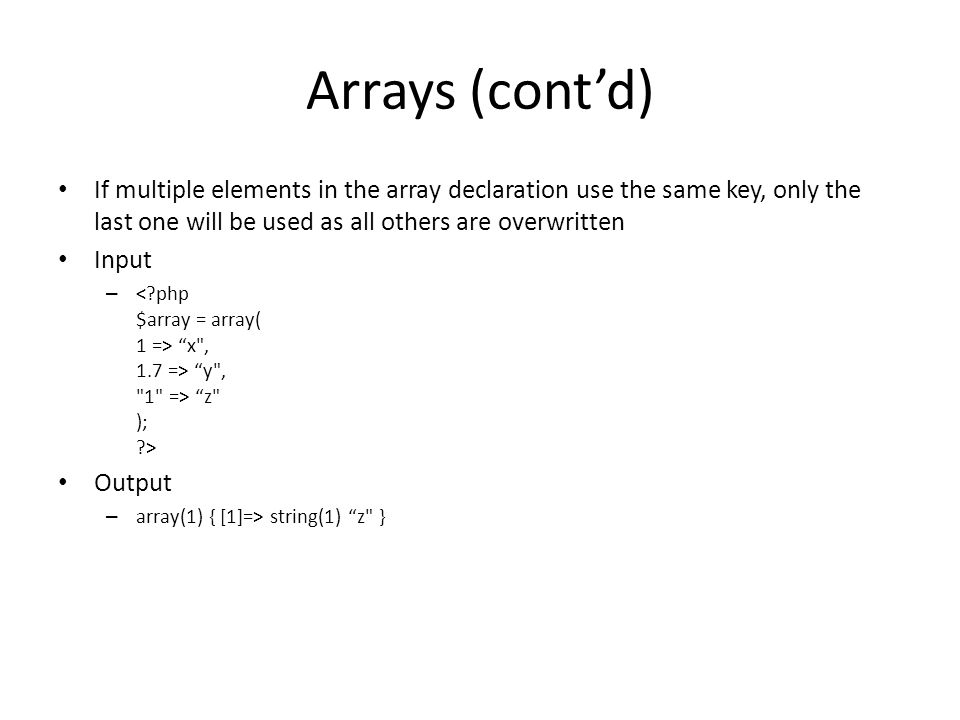 Arrays (cont’d)

• If multiple elements in the array declaration use the same key, only the last one will be used as all others are overwritten

• Input

– <?php
$array = array(
1 => “x",
1.7 => “y",
"1" => “z"
);
?>

• Output

– array(1) { [1]=> string(1) “z" }